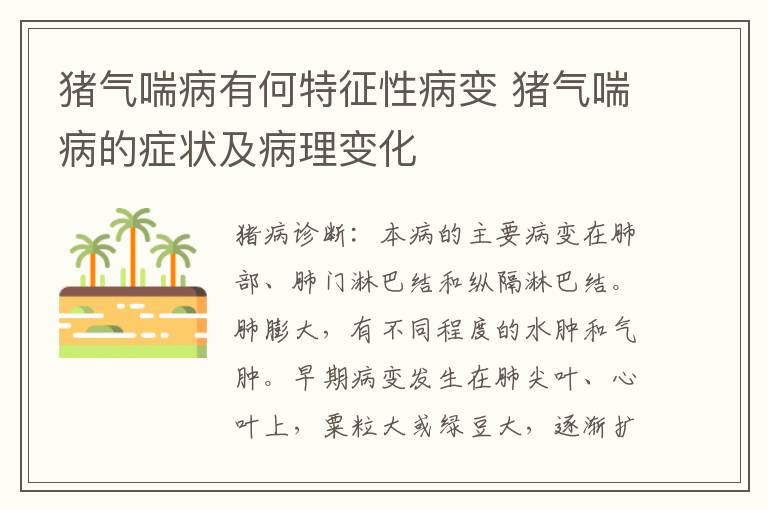 猪气喘病有何特征性病变 猪气喘病的症状及病理变化

猪病诊断：本病的主要病变在肺部、肺门淋巴结和纵隔淋巴结。肺膨大，有不同程度的水肿和气肿。早期病变发生在肺尖叶、心叶上，粟粒大或绿豆大，逐渐扩